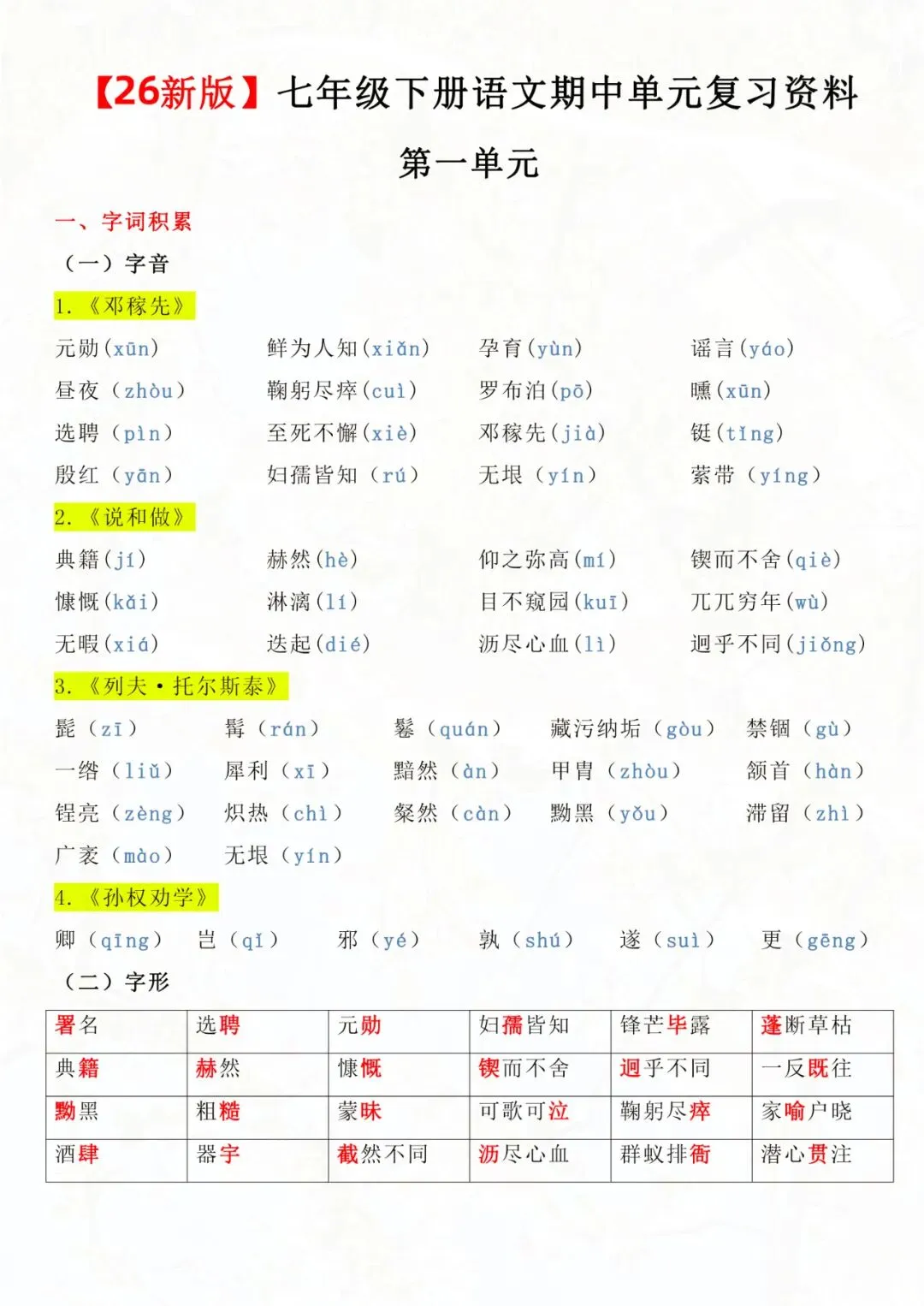 【26新版】七年级下册语文期中单元复习资料

第一单元

一、字词积累

（一）字音

1.《邓稼先》

元勋(xūn)　鲜为人知(xiǎn)　孕育(yùn)　谣言(yáo)

昼夜（zhòu）　鞠躬尽瘁(cuì)　罗布泊(pō)　曛(xūn)

选聘（pìn）　至死不懈(xiè)　邓稼先(jià)　铤(tǐng)

殷红（yān）　妇孺皆知（rú）　无垠（yín）　萦带（yíng）

2.《说和做》

典籍(jí)　赫然(hè)　仰之弥高(mí)　锲而不舍(qiè)

慷慨(kǎi)　淋漓(lí)　目不窥园(kuī)　兀兀穷年(wù)

无暇(xiá)　迭起(dié)　沥尽心血(lì)　迥乎不同(jiǒng)

3.《列夫·托尔斯泰》

髭（zī）　髯（rán）　鬈（quán）　藏污纳垢（gòu）　禁锢（gù）

一绺（liǔ）　犀利（xī）　黯然（àn）　甲胄（zhòu）　颔首（hàn）

锃亮（zèng）　炽热（chì）　粲然（càn）　黝黑（yǒu）　滞留（zhì）

广袤（mào）　无垠（yín）

4.《孙权劝学》

卿（qīng）　岂（qǐ）　邪（yé）　孰（shú）　遂（suì）　更（gēng）

（二）字形

| 署名 | 选聘 | 元勋 | 妇孺皆知 | 锋芒毕露 | 蓬断草枯 |
|---|---|---|---|---|---|
| 典籍 | 赫然 | 慷慨 | 锲而不舍 | 迥乎不同 | 一反既往 |
| 黝黑 | 粗糙 | 蒙昧 | 可歌可泣 | 鞠躬尽瘁 | 家喻户晓 |
| 酒肆 | 器宇 | 截然不同 | 沥尽心血 | 群蚁排衙 | 潜心贯注 |